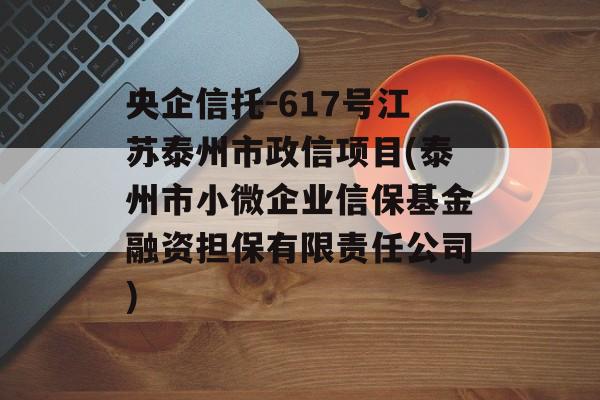 央企信托-617号江苏泰州市政信项目(泰州市小微企业信保基金融资担保有限责任公司)